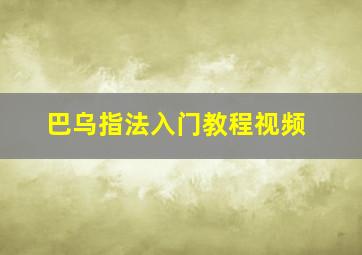 巴乌指法入门教程视频